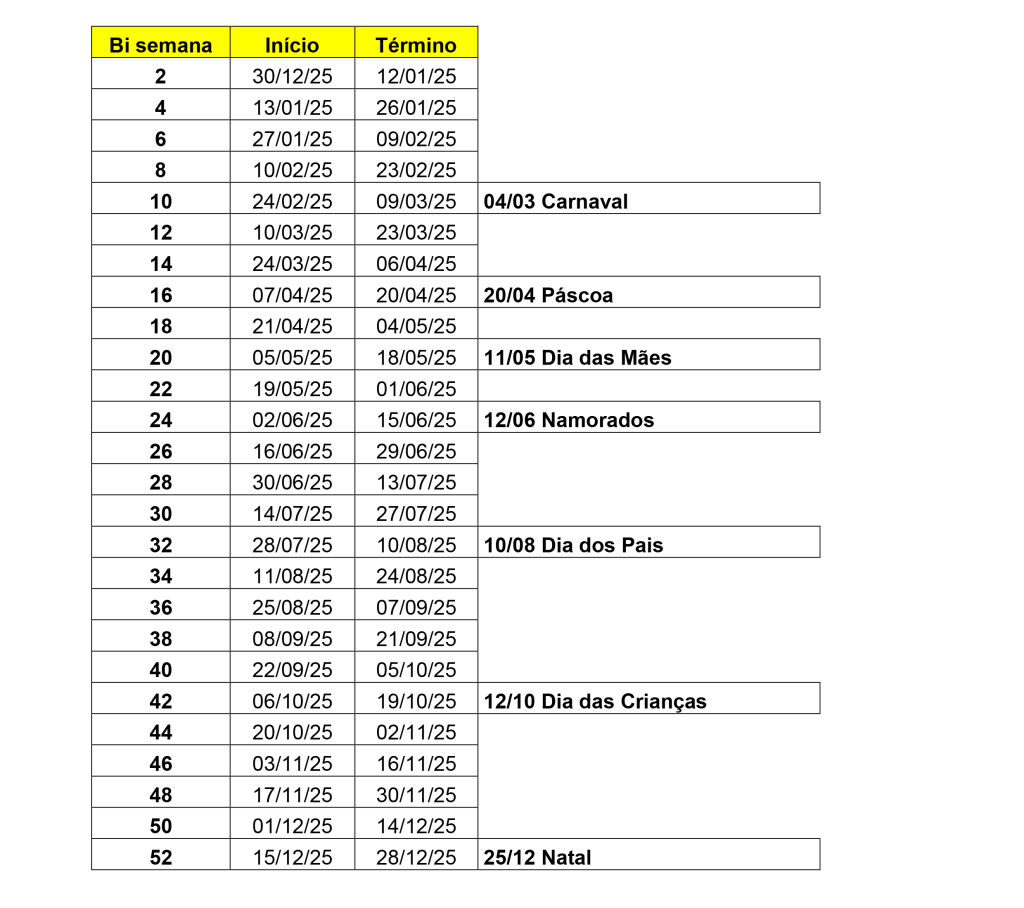 | Bi semana | Início | Término |  |
|---|---|---|---|
| 2 | 30/12/25 | 12/01/25 |  |
| 4 | 13/01/25 | 26/01/25 |  |
| 6 | 27/01/25 | 09/02/25 |  |
| 8 | 10/02/25 | 23/02/25 |  |
| 10 | 24/02/25 | 09/03/25 | 04/03 Carnaval |
| 12 | 10/03/25 | 23/03/25 |  |
| 14 | 24/03/25 | 06/04/25 |  |
| 16 | 07/04/25 | 20/04/25 | 20/04 Páscoa |
| 18 | 21/04/25 | 04/05/25 |  |
| 20 | 05/05/25 | 18/05/25 | 11/05 Dia das Mães |
| 22 | 19/05/25 | 01/06/25 |  |
| 24 | 02/06/25 | 15/06/25 | 12/06 Namorados |
| 26 | 16/06/25 | 29/06/25 |  |
| 28 | 30/06/25 | 13/07/25 |  |
| 30 | 14/07/25 | 27/07/25 |  |
| 32 | 28/07/25 | 10/08/25 | 10/08 Dia dos Pais |
| 34 | 11/08/25 | 24/08/25 |  |
| 36 | 25/08/25 | 07/09/25 |  |
| 38 | 08/09/25 | 21/09/25 |  |
| 40 | 22/09/25 | 05/10/25 |  |
| 42 | 06/10/25 | 19/10/25 | 12/10 Dia das Crianças |
| 44 | 20/10/25 | 02/11/25 |  |
| 46 | 03/11/25 | 16/11/25 |  |
| 48 | 17/11/25 | 30/11/25 |  |
| 50 | 01/12/25 | 14/12/25 |  |
| 52 | 15/12/25 | 28/12/25 | 25/12 Natal |